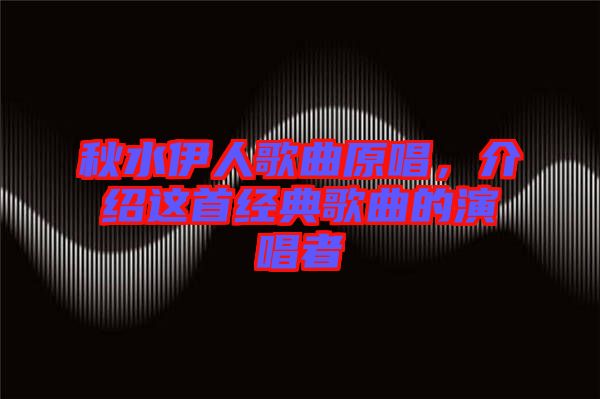 秋水伊人歌曲原唱，介绍这首经典歌曲的演唱者